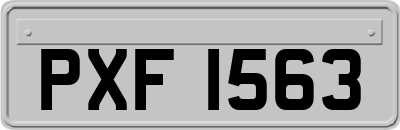 PXF 1563